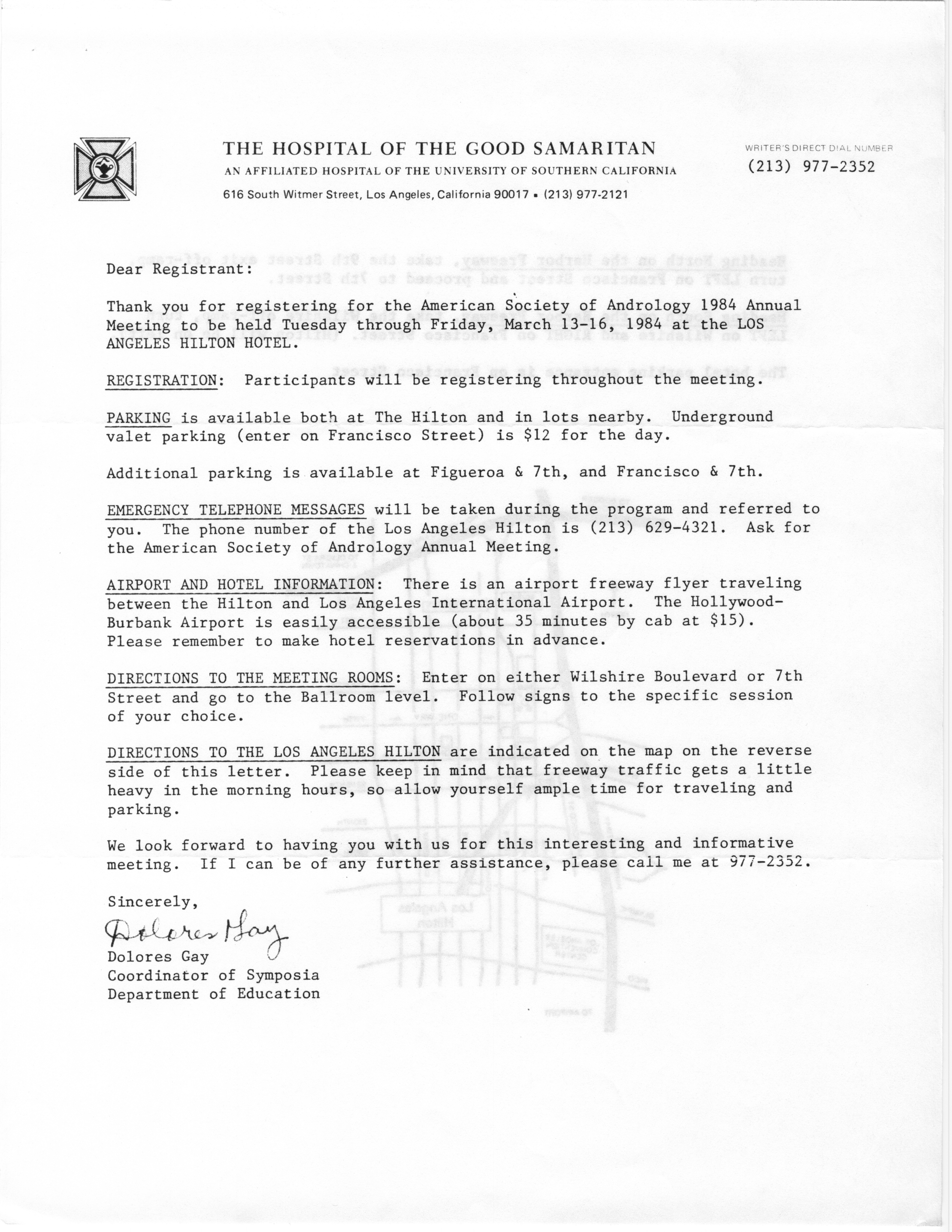 THE HOSPITAL OF THE GOOD SAMARITAN
AN AFFILIATED HOSPITAL OF THE UNIVERSITY OF SOUTHERN CALIFORNIA
616 South Witmer Street, Los Angeles, California 90017 • (213) 977-2121

WRITER'S DIRECT DIAL NUMBER
(213) 977-2352

Dear Registrant:

Thank you for registering for the American Society of Andrology 1984 Annual Meeting to be held Tuesday through Friday, March 13-16, 1984 at the LOS ANGELES HILTON HOTEL.

REGISTRATION: Participants will be registering throughout the meeting.

PARKING is available both at The Hilton and in lots nearby. Underground valet parking (enter on Francisco Street) is $12 for the day.

Additional parking is available at Figueroa & 7th, and Francisco & 7th.

EMERGENCY TELEPHONE MESSAGES will be taken during the program and referred to you. The phone number of the Los Angeles Hilton is (213) 629-4321. Ask for the American Society of Andrology Annual Meeting.

AIRPORT AND HOTEL INFORMATION: There is an airport freeway flyer traveling between the Hilton and Los Angeles International Airport. The Hollywood-Burbank Airport is easily accessible (about 35 minutes by cab at $15). Please remember to make hotel reservations in advance.

DIRECTIONS TO THE MEETING ROOMS: Enter on either Wilshire Boulevard or 7th Street and go to the Ballroom level. Follow signs to the specific session of your choice.

DIRECTIONS TO THE LOS ANGELES HILTON are indicated on the map on the reverse side of this letter. Please keep in mind that freeway traffic gets a little heavy in the morning hours, so allow yourself ample time for traveling and parking.

We look forward to having you with us for this interesting and informative meeting. If I can be of any further assistance, please call me at 977-2352.

Sincerely,

Dolores Gay
Dolores Gay
Coordinator of Symposia
Department of Education